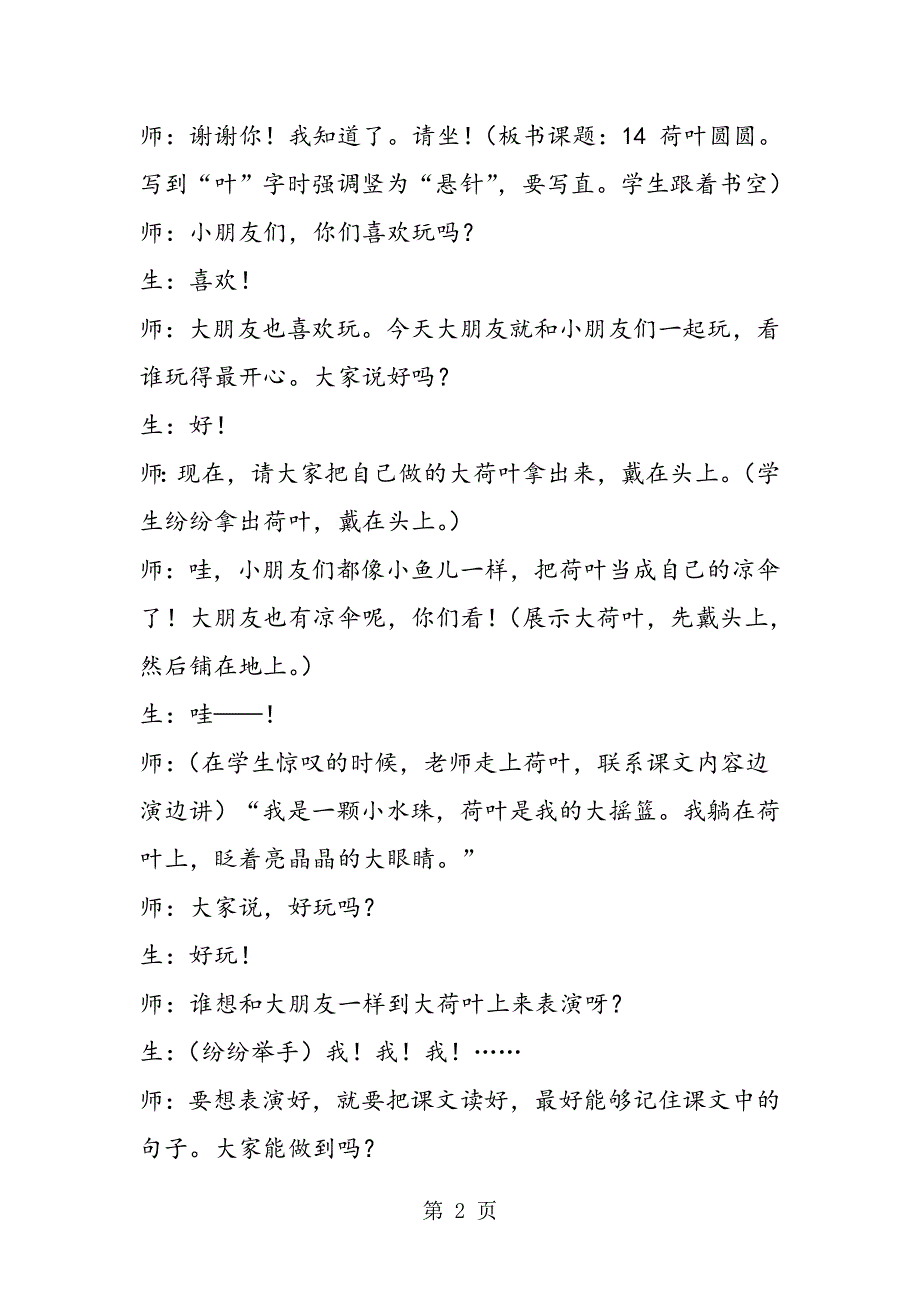 师：谢谢你！我知道了。请坐！（板书课题：14 荷叶圆圆。写到“叶”字时强调竖为“悬针”，要写直。学生跟着书空）

师：小朋友们，你们喜欢玩吗？

生：喜欢！

师：大朋友也喜欢玩。今天大朋友就和小朋友们一起玩，看谁玩得最开心。大家说好吗？

生：好！

师：现在，请大家把自己做的大荷叶拿出来，戴在头上。（学生纷纷拿出荷叶，戴在头上。）

师：哇，小朋友们都像小鱼儿一样，把荷叶当成自己的凉伞了！大朋友也有凉伞呢，你们看！（展示大荷叶，先戴头上，然后铺在地上。）

生：哇——！

师：（在学生惊叹的时候，老师走上荷叶，联系课文内容边演边讲）“我是一颗小水珠，荷叶是我的大摇篮。我躺在荷叶上，眨着亮晶晶的大眼睛。”

师：大家说，好玩吗？

生：好玩！

师：谁想和大朋友一样到大荷叶上来表演呀？

生：（纷纷举手）我！我！我！……

师：要想表演好，就要把课文读好，最好能够记住课文中的句子。大家能做到吗？

第 2 页